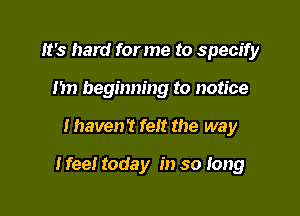 It's hard for me to specify

I'm beginning to notice

I haven't felt the way

I feel today in so long